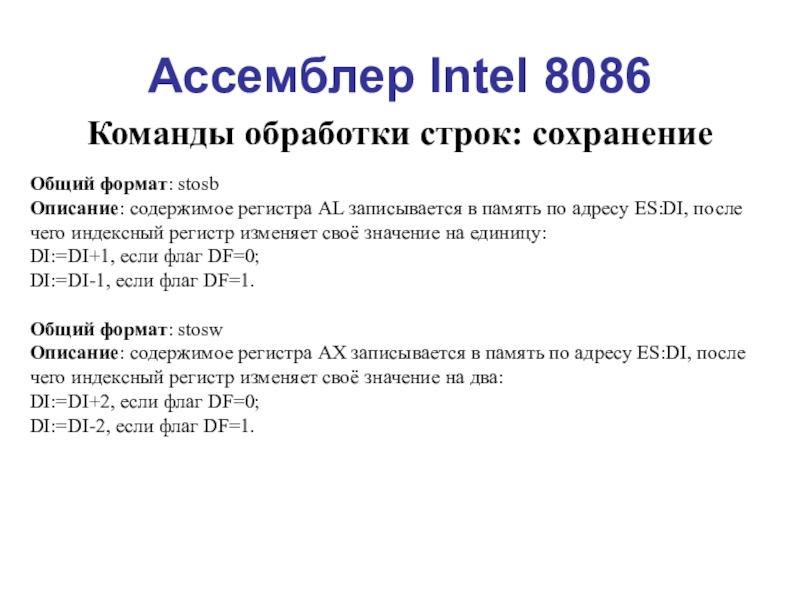 Ассемблер Intel 8086

Команды обработки строк: сохранение

Общий формат: stosb
Описание: содержимое регистра AL записывается в память по адресу ES:DI, после чего индексный регистр изменяет своё значение на единицу:
DI:=DI+1, если флаг DF=0;
DI:=DI-1, если флаг DF=1.

Общий формат: stosw
Описание: содержимое регистра AX записывается в память по адресу ES:DI, после чего индексный регистр изменяет своё значение на два:
DI:=DI+2, если флаг DF=0;
DI:=DI-2, если флаг DF=1.